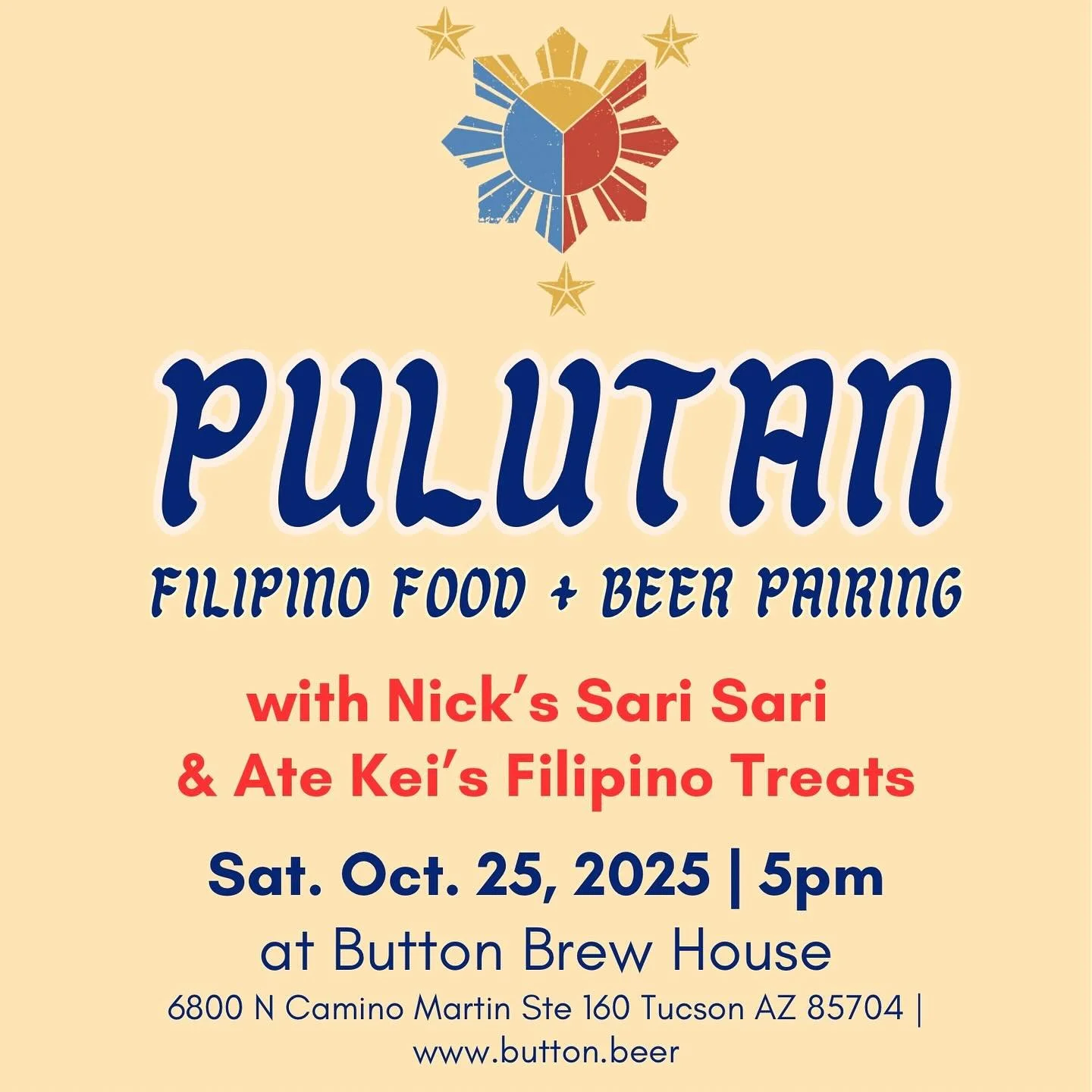 PULUTAN
FILIPINO FOOD + BEER PAIRING

with Nick's Sari Sari
& Ate Kei's Filipino Treats

Sat. Oct. 25, 2025 | 5pm
at Button Brew House
6800 N Camino Martin Ste 160 Tucson AZ 85704 |
www.button.beer